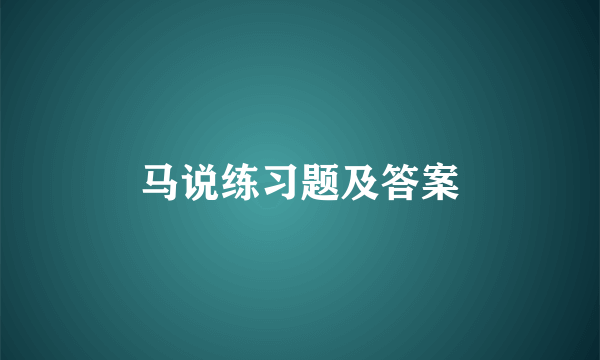 马说练习题及答案